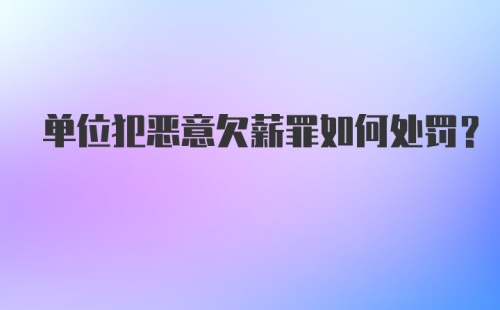 单位犯恶意欠薪罪如何处罚？